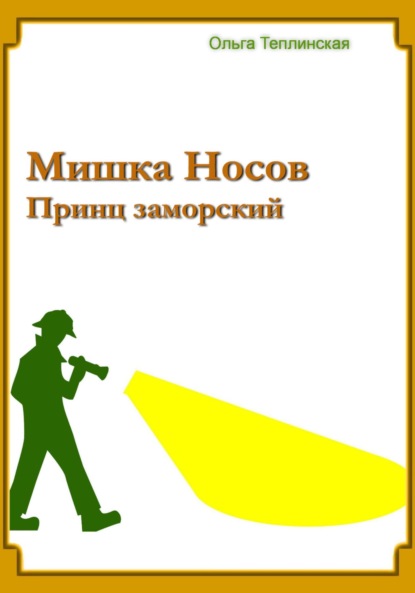 Ольга Теплинская

Мишка Носов
Принц заморский